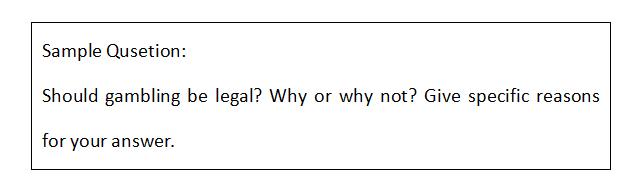 Sample Qusetion:

Should gambling be legal? Why or why not? Give specific reasons for your answer.